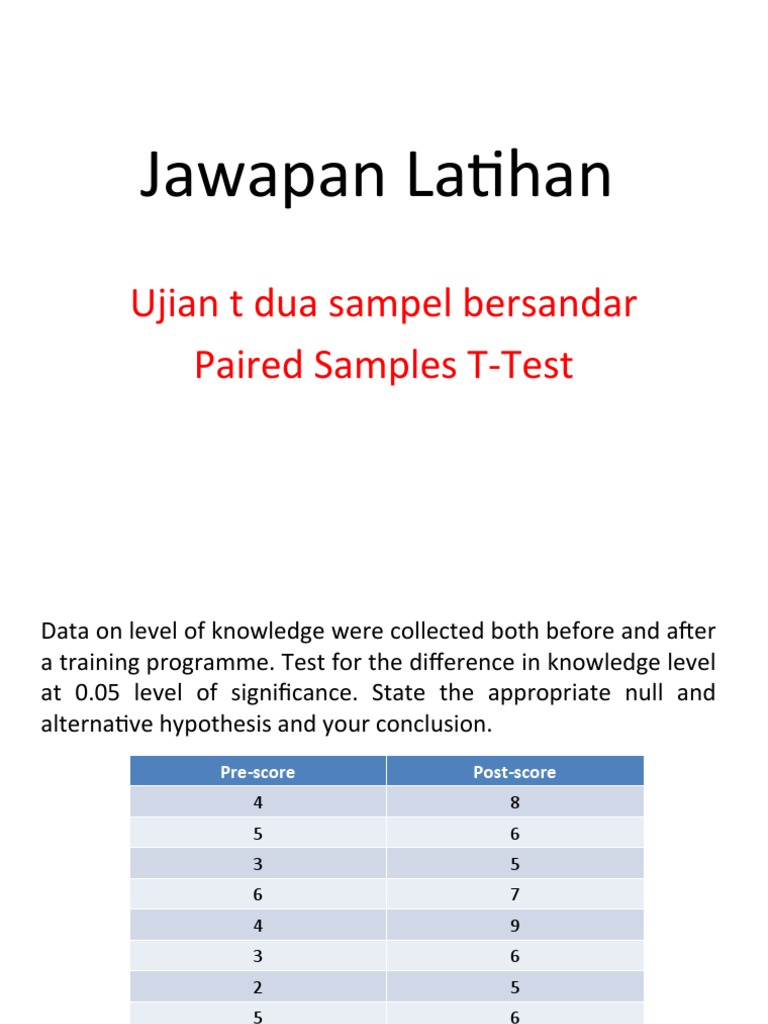 Jawapan Latihan

Ujian t dua sampel bersandar
Paired Samples T-Test

Data on level of knowledge were collected both before and after a training programme. Test for the difference in knowledge level at 0.05 level of significance. State the appropriate null and alternative hypothesis and your conclusion.

| Pre-score | Post-score |
|---|---|
| 4 | 8 |
| 5 | 6 |
| 3 | 5 |
| 6 | 7 |
| 4 | 9 |
| 3 | 6 |
| 2 | 5 |
| 5 | 6 |